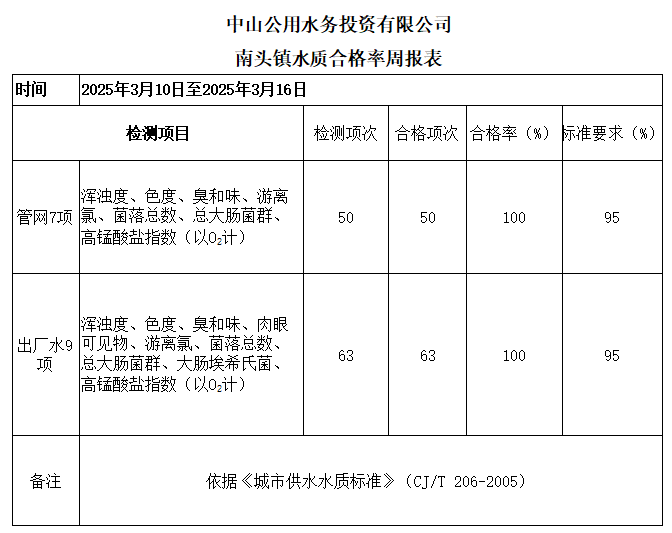 中山公用水务投资有限公司

南头镇水质合格率周报表

| 时间 | 2025年3月10日至2025年3月16日 | | | | |
|---|---|---|---|---|---|
| 检测项目 | | 检测项次 | 合格项次 | 合格率（%） | 标准要求（%） |
| 管网7项 | 浑浊度、色度、臭和味、游离氯、菌落总数、总大肠菌群、高锰酸盐指数（以$O_2$计） | 50 | 50 | 100 | 95 |
| 出厂水9项 | 浑浊度、色度、臭和味、肉眼可见物、游离氯、菌落总数、总大肠菌群、大肠埃希氏菌、高锰酸盐指数（以$O_2$计） | 63 | 63 | 100 | 95 |
| 备注 | 依据《城市供水水质标准》（CJ/T 206-2005） | | | | |